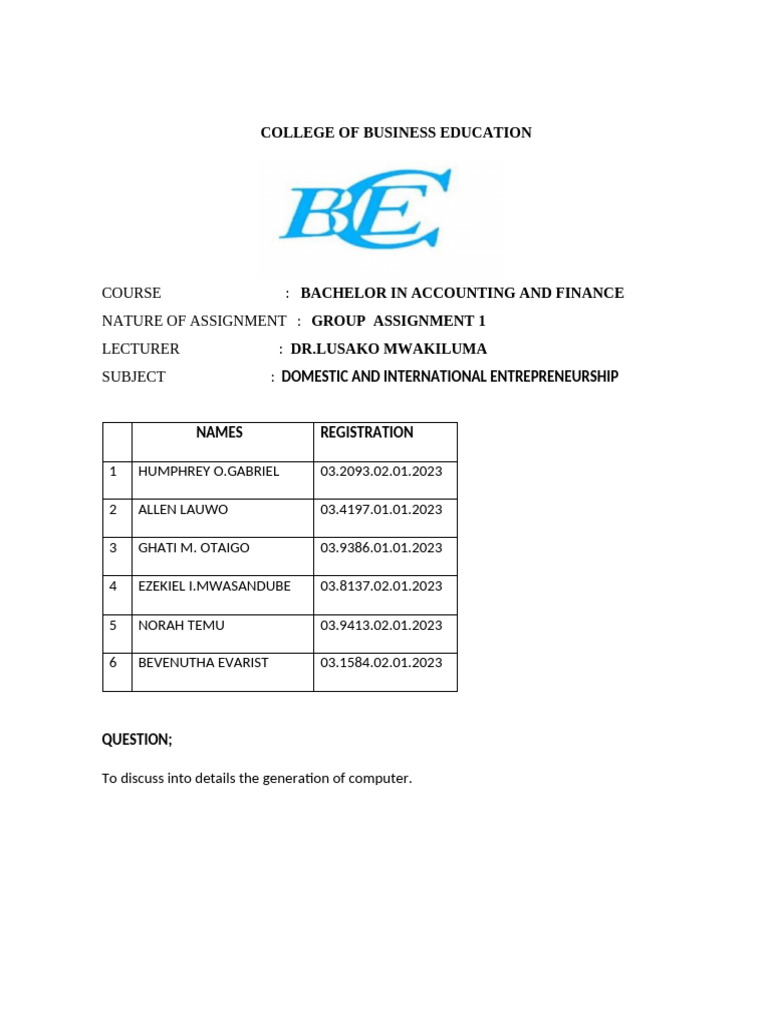 COLLEGE OF BUSINESS EDUCATION

CBE

COURSE : BACHELOR IN ACCOUNTING AND FINANCE

NATURE OF ASSIGNMENT : GROUP ASSIGNMENT 1

LECTURER : DR.LUSAKO MWAKILUMA

SUBJECT : DOMESTIC AND INTERNATIONAL ENTREPRENEURSHIP

| | NAMES | REGISTRATION |
|---|---|---|
| 1 | HUMPHREY O.GABRIEL | 03.2093.02.01.2023 |
| 2 | ALLEN LAUWO | 03.4197.01.01.2023 |
| 3 | GHATI M. OTAIGO | 03.9386.01.01.2023 |
| 4 | EZEKIEL I.MWASANDUBE | 03.8137.02.01.2023 |
| 5 | NORAH TEMU | 03.9413.02.01.2023 |
| 6 | BEVENUTHA EVARIST | 03.1584.02.01.2023 |

QUESTION;

To discuss into details the generation of computer.